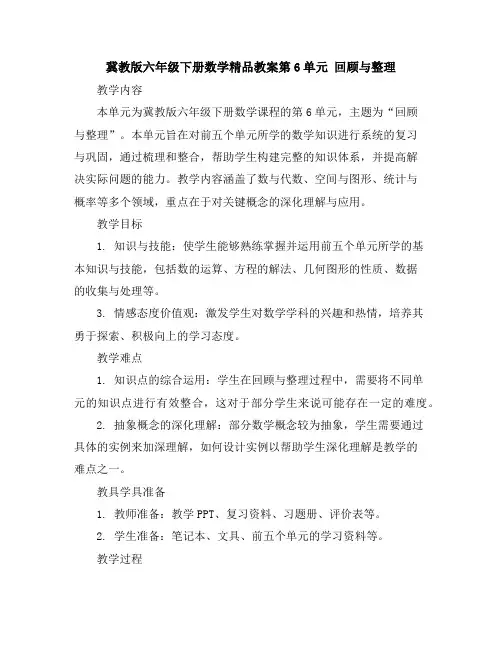 冀教版六年级下册数学精品教案第 6 单元 回顾与整理

教学内容

本单元为冀教版六年级下册数学课程的第 6 单元，主题为“回顾与整理”。本单元旨在对前五个单元所学的数学知识进行系统的复习与巩固，通过梳理和整合，帮助学生构建完整的知识体系，并提高解决实际问题的能力。教学内容涵盖了数与代数、空间与图形、统计与概率等多个领域，重点在于对关键概念的深化理解与应用。

教学目标

1. 知识与技能：使学生能够熟练掌握并运用前五个单元所学的基本知识与技能，包括数的运算、方程的解法、几何图形的性质、数据的收集与处理等。

3. 情感态度价值观：激发学生对数学学科的兴趣和热情，培养其勇于探索、积极向上的学习态度。

教学难点

1. 知识点的综合运用：学生在回顾与整理过程中，需要将不同单元的知识点进行有效整合，这对于部分学生来说可能存在一定的难度。

2. 抽象概念的深化理解：部分数学概念较为抽象，学生需要通过具体的实例来加深理解，如何设计实例以帮助学生深化理解是教学的难点之一。

教具学具准备

1. 教师准备：教学 PPT、复习资料、习题册、评价表等。

2. 学生准备：笔记本、文具、前五个单元的学习资料等。

教学过程